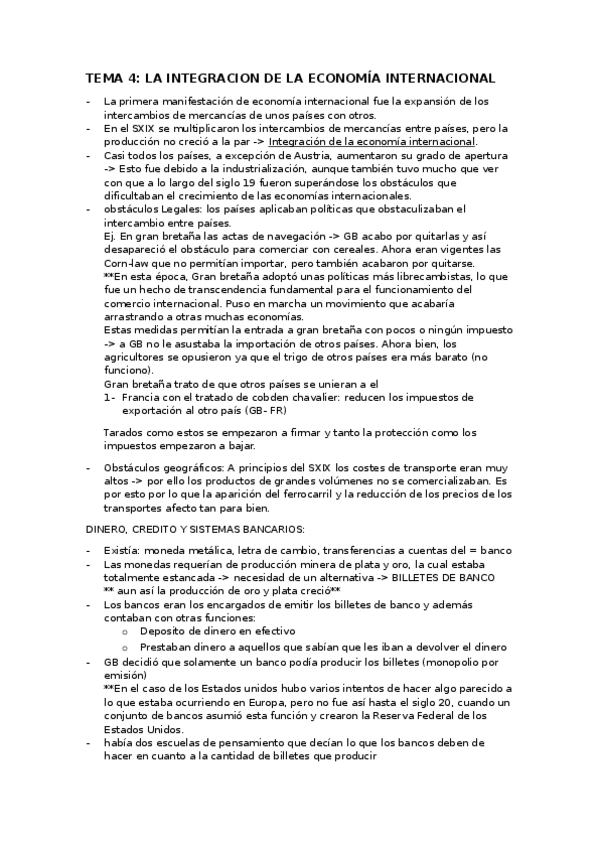 TEMA 4: LA INTEGRACION DE LA ECONOMÍA INTERNACIONAL

- La primera manifestación de economía internacional fue la expansión de los intercambios de mercancías de unos países con otros.
- En el SXIX se multiplicaron los intercambios de mercancías entre países, pero la producción no creció a la par -> Integración de la economía internacional.
- Casi todos los países, a excepción de Austria, aumentaron su grado de apertura -> Esto fue debido a la industrialización, aunque también tuvo mucho que ver con que a lo largo del siglo 19 fueron superándose los obstáculos que dificultaban el crecimiento de las economías internacionales.
- obstáculos Legales: los países aplicaban políticas que obstaculizaban el intercambio entre países.
Ej. En gran bretaña las actas de navegación -> GB acabo por quitarlas y así desapareció el obstáculo para comerciar con cereales. Ahora eran vigentes las Corn-law que no permitían importar, pero también acabaron por quitarse.
**En esta época, Gran bretaña adoptó unas políticas más librecambistas, lo que fue un hecho de transcendencia fundamental para el funcionamiento del comercio internacional. Puso en marcha un movimiento que acabaría arrastrando a otras muchas economías.
Estas medidas permitían la entrada a gran bretaña con pocos o ningún impuesto -> a GB no le asustaba la importación de otros países. Ahora bien, los agricultores se opusieron ya que el trigo de otros países era más barato (no funciono).
Gran bretaña trato de que otros países se unieran a el
1- Francia con el tratado de cobden chavalier: reducen los impuestos de exportación al otro país (GB- FR)

Tarados como estos se empezaron a firmar y tanto la protección como los impuestos empezaron a bajar.

- Obstáculos geográficos: A principios del SXIX los costes de transporte eran muy altos -> por ello los productos de grandes volúmenes no se comercializaban. Es por esto por lo que la aparición del ferrocarril y la reducción de los precios de los transportes afecto tan para bien.

DINERO, CREDITO Y SISTEMAS BANCARIOS:

- Existía: moneda metálica, letra de cambio, transferencias a cuentas del = banco
- Las monedas requerían de producción minera de plata y oro, la cual estaba totalmente estancada -> necesidad de un alternativa -> BILLETES DE BANCO
** aun así la producción de oro y plata creció**
- Los bancos eran los encargados de emitir los billetes de banco y además contaban con otras funciones:
o Deposito de dinero en efectivo
o Prestaban dinero a aquellos que sabían que les iban a devolver el dinero
- GB decidió que solamente un banco podía producir los billetes (monopolio por emisión)
**En el caso de los Estados unidos hubo varios intentos de hacer algo parecido a lo que estaba ocurriendo en Europa, pero no fue así hasta el siglo 20, cuando un conjunto de bancos asumió esta función y crearon la Reserva Federal de los Estados Unidos.
- había dos escuelas de pensamiento que decían lo que los bancos deben de hacer en cuanto a la cantidad de billetes que producir